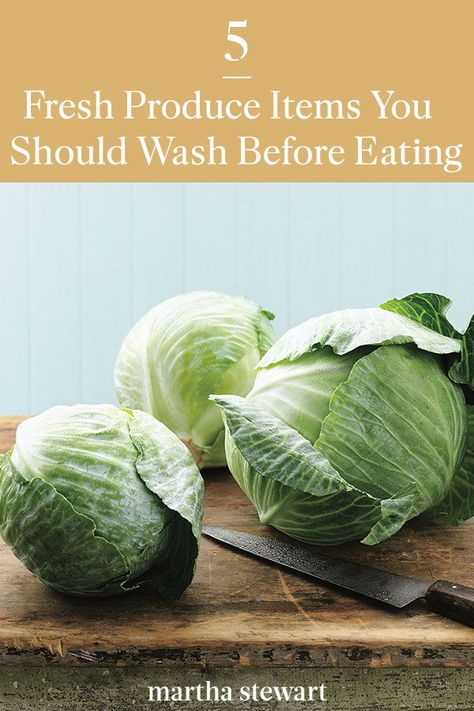 5

Fresh Produce Items You Should Wash Before Eating

martha stewart